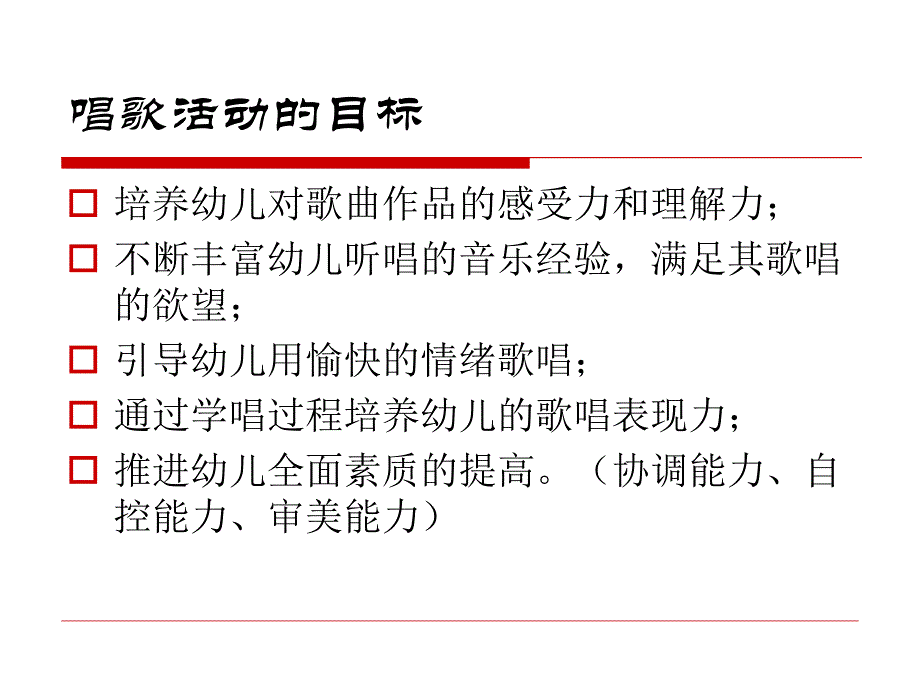 唱歌活动的目标

培养幼儿对歌曲作品的感受力和理解力；

不断丰富幼儿听唱的音乐经验，满足其歌唱的欲望；

引导幼儿用愉快的情绪歌唱；

通过学唱过程培养幼儿的歌唱表现力；

推进幼儿全面素质的提高。（协调能力、自控能力、审美能力）